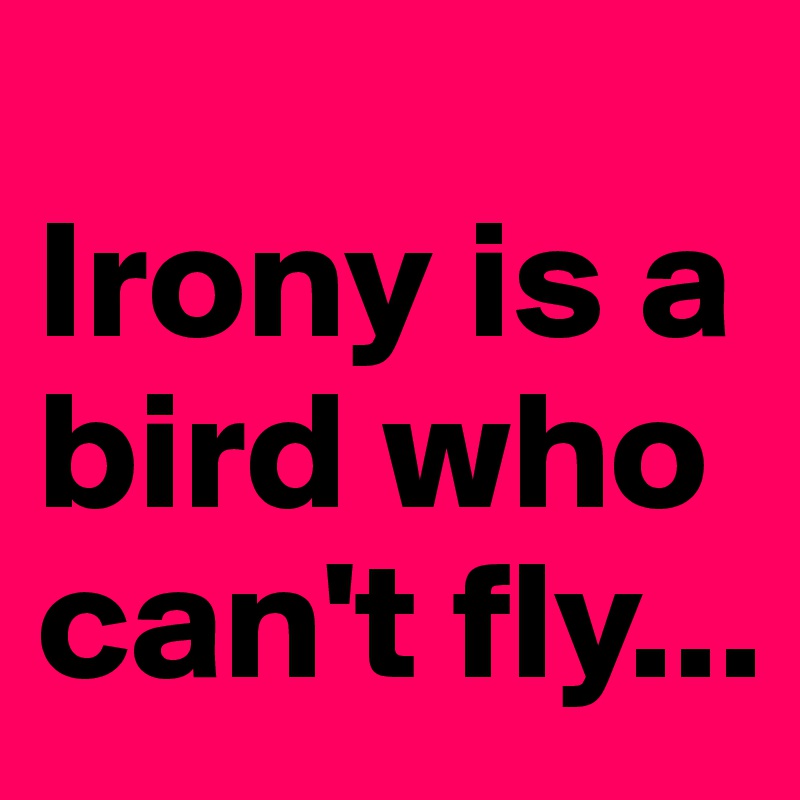 Irony is a bird who can't fly...